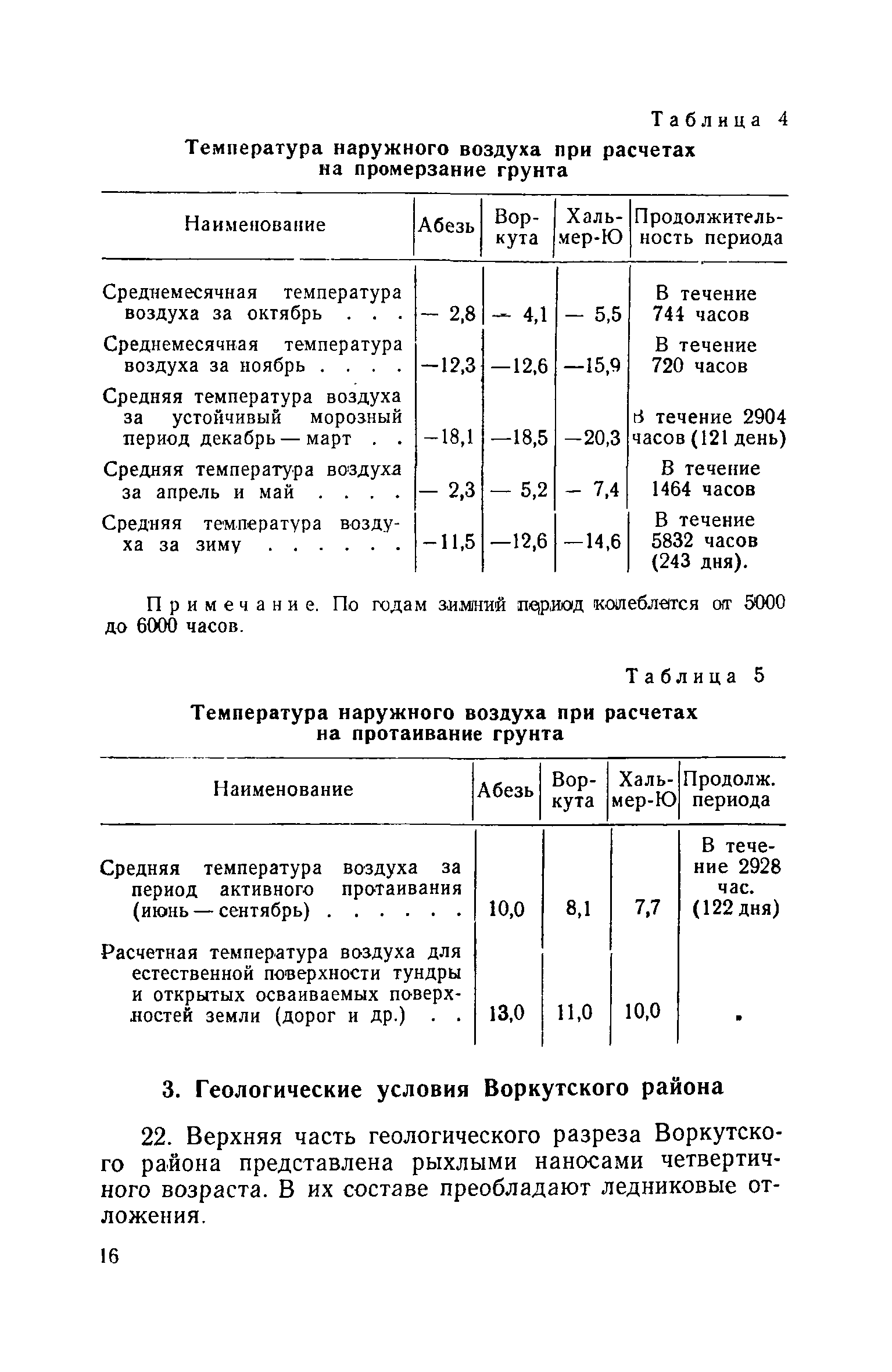 Таблица 4

Температура наружного воздуха при расчетах на промерзание грунта

| Наименование | Абезь | Воркута | Хальмер-Ю | Продолжительность периода |
|---|---|---|---|---|
| Среднемесячная температура воздуха за октябрь . . . | — 2,8 | — 4,1 | — 5,5 | В течение 744 часов |
| Среднемесячная температура воздуха за ноябрь . . . . | —12,3 | —12,6 | —15,9 | В течение 720 часов |
| Средняя температура воздуха за устойчивый морозный период декабрь — март . . | —18,1 | —18,5 | —20,3 | В течение 2904 часов (121 день) |
| Средняя температура воздуха за апрель и май . . . . | — 2,3 | — 5,2 | — 7,4 | В течение 1464 часов |
| Средняя температура воздуха за зиму . . . . . . | —11,5 | —12,6 | —14,6 | В течение 5832 часов (243 дня). |

Примечание. По годам зимний период колеблется от 5000 до 6000 часов.

Таблица 5

Температура наружного воздуха при расчетах на протаивание грунта

| Наименование | Абезь | Воркута | Хальмер-Ю | Продолж. периода |
|---|---|---|---|---|
| Средняя температура воздуха за период активного протаивания (июнь — сентябрь) . . . . . . | 10,0 | 8,1 | 7,7 | В течение 2928 час. (122 дня) |
| Расчетная температура воздуха для естественной поверхности тундры и открытых осваиваемых поверхностей земли (дорог и др.) . . | 13,0 | 11,0 | 10,0 | . |

3. Геологические условия Воркутского района

22. Верхняя часть геологического разреза Воркутского района представлена рыхлыми наносами четвертичного возраста. В их составе преобладают ледниковые отложения.

16